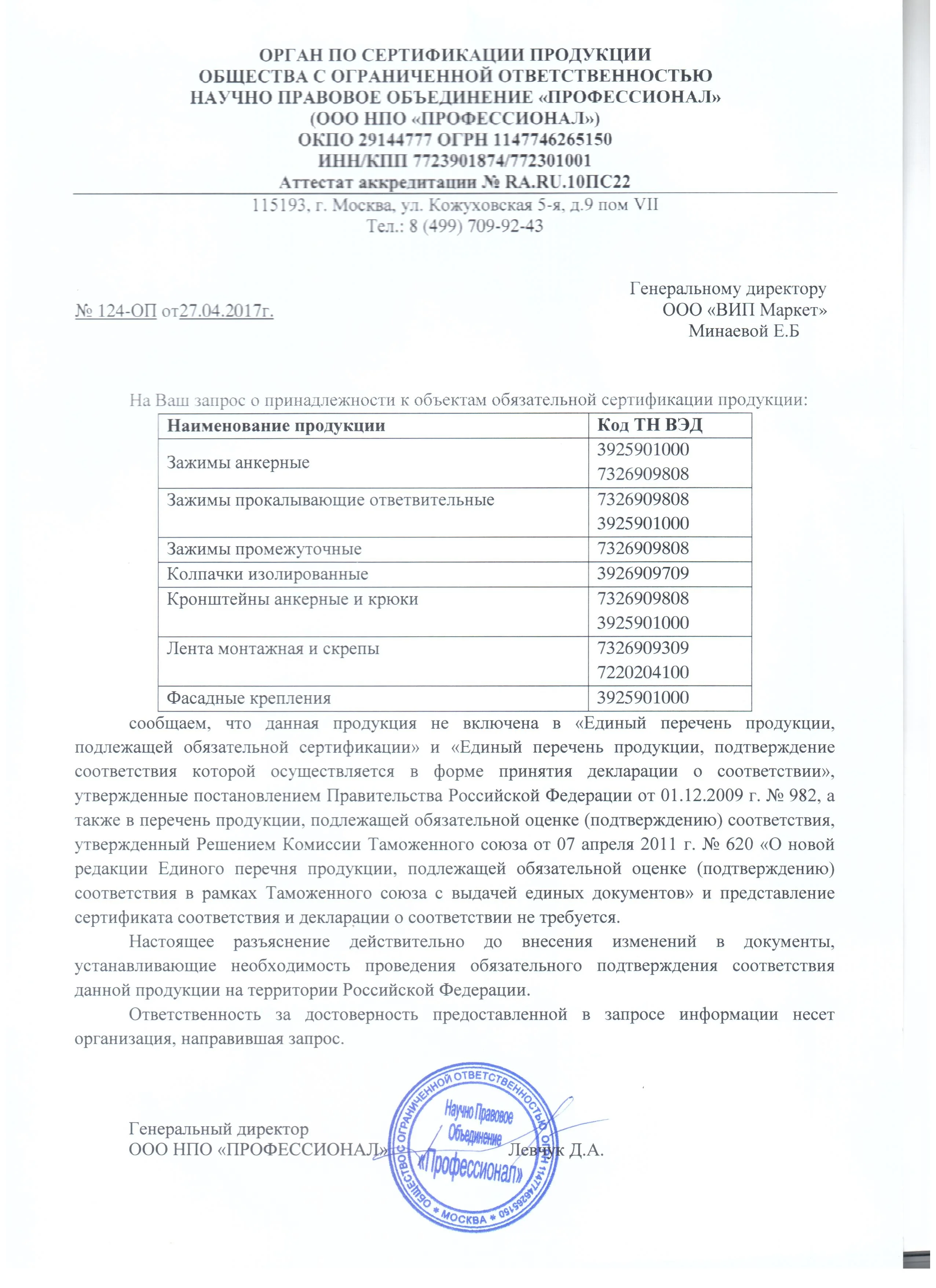 ОРГАН ПО СЕРТИФИКАЦИИ ПРОДУКЦИИ
ОБЩЕСТВА С ОГРАНИЧЕННОЙ ОТВЕТСТВЕННОСТЬЮ
НАУЧНО ПРАВОВОЕ ОБЪЕДИНЕНИЕ «ПРОФЕССИОНАЛ»
(ООО НПО «ПРОФЕССИОНАЛ»)
ОКПО 29144777 ОГРН 1147746265150
ИНН/КПП 7723901874/772301001
Аттестат аккредитации № RA.RU.10ПС22

115193, г. Москва, ул. Кожуховская 5-я, д.9 пом VII
Тел.: 8 (499) 709-92-43

№ 124-ОП от27.04.2017г.

Генеральному директору
ООО «ВИП Маркет»
Минаевой Е.Б

На Ваш запрос о принадлежности к объектам обязательной сертификации продукции:

| Наименование продукции | Код ТН ВЭД |
|---|---|
| Зажимы анкерные | 3925901000 7326909808 |
| Зажимы прокалывающие ответвительные | 7326909808 3925901000 |
| Зажимы промежуточные | 7326909808 |
| Колпачки изолированные | 3926909709 |
| Кронштейны анкерные и крюки | 7326909808 3925901000 |
| Лента монтажная и скрепы | 7326909309 7220204100 |
| Фасадные крепления | 3925901000 |

сообщаем, что данная продукция не включена в «Единый перечень продукции, подлежащей обязательной сертификации» и «Единый перечень продукции, подтверждение соответствия которой осуществляется в форме принятия декларации о соответствии», утвержденные постановлением Правительства Российской Федерации от 01.12.2009 г. № 982, а также в перечень продукции, подлежащей обязательной оценке (подтверждению) соответствия, утвержденный Решением Комиссии Таможенного союза от 07 апреля 2011 г. № 620 «О новой редакции Единого перечня продукции, подлежащей обязательной оценке (подтверждению) соответствия в рамках Таможенного союза с выдачей единых документов» и представление сертификата соответствия и декларации о соответствии не требуется.

Настоящее разъяснение действительно до внесения изменений в документы, устанавливающие необходимость проведения обязательного подтверждения соответствия данной продукции на территории Российской Федерации.

Ответственность за достоверность предоставленной в запросе информации несет организация, направившая запрос.

Генеральный директор
ООО НПО «ПРОФЕССИОНАЛ» Левчук Д.А.

ОБЩЕСТВО С ОГРАНИЧЕННОЙ ОТВЕТСТВЕННОСТЬЮ ОГРН 1147746265150 * МОСКВА * Научно Правовое Объединение «Профессионал»